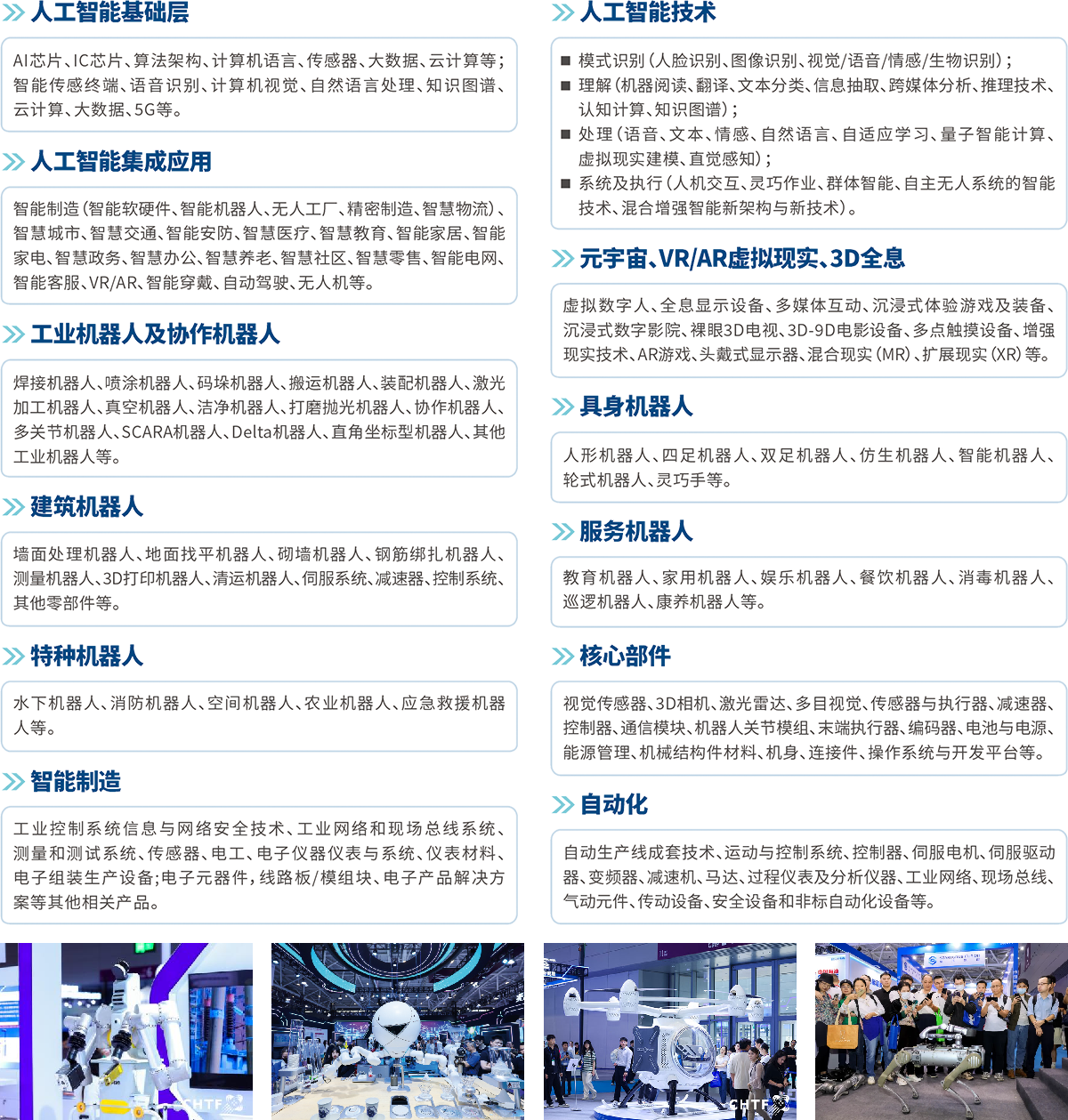 人工智能基础层

AI芯片、IC芯片、算法架构、计算机语言、传感器、大数据、云计算等；智能传感终端、语音识别、计算机视觉、自然语言处理、知识图谱、云计算、大数据、5G等。

人工智能集成应用

智能制造（智能软硬件、智能机器人、无人工厂、精密制造、智慧物流）、智慧城市、智慧交通、智能安防、智慧医疗、智慧教育、智能家居、智能家电、智慧政务、智慧办公、智慧养老、智慧社区、智慧零售、智能电网、智能客服、VR/AR、智能穿戴、自动驾驶、无人机等。

工业机器人及协作机器人

焊接机器人、喷涂机器人、码垛机器人、搬运机器人、装配机器人、激光加工机器人、真空机器人、洁净机器人、打磨抛光机器人、协作机器人、多关节机器人、SCARA机器人、Delta机器人、直角坐标型机器人、其他工业机器人等。

建筑机器人

墙面处理机器人、地面找平机器人、砌墙机器人、钢筋绑扎机器人、测量机器人、3D打印机器人、清运机器人、伺服系统、减速器、控制系统、其他零部件等。

特种机器人

水下机器人、消防机器人、空间机器人、农业机器人、应急救援机器人等。

智能制造

工业控制系统信息与网络安全技术、工业网络和现场总线系统、测量和测试系统、传感器、电工、电子仪器仪表与系统、仪表材料、电子组装生产设备;电子元器件，线路板/模组块、电子产品解决方案等其他相关产品。

人工智能技术

■ 模式识别（人脸识别、图像识别、视觉/语音/情感/生物识别）；
■ 理解（机器阅读、翻译、文本分类、信息抽取、跨媒体分析、推理技术、认知计算、知识图谱）；
■ 处理（语音、文本、情感、自然语言、自适应学习、量子智能计算、虚拟现实建模、直觉感知）；
■ 系统及执行（人机交互、灵巧作业、群体智能、自主无人系统的智能技术、混合增强智能新架构与新技术）。

元宇宙、VR/AR虚拟现实、3D全息

虚拟数字人、全息显示设备、多媒体互动、沉浸式体验游戏及装备、沉浸式数字影院、裸眼3D电视、3D-9D电影设备、多点触摸设备、增强现实技术、AR游戏、头戴式显示器、混合现实（MR）、扩展现实（XR）等。

具身机器人

人形机器人、四足机器人、双足机器人、仿生机器人、智能机器人、轮式机器人、灵巧手等。

服务机器人

教育机器人、家用机器人、娱乐机器人、餐饮机器人、消毒机器人、巡逻机器人、康养机器人等。

核心部件

视觉传感器、3D相机、激光雷达、多目视觉、传感器与执行器、减速器、控制器、通信模块、机器人关节模组、末端执行器、编码器、电池与电源、能源管理、机械结构件材料、机身、连接件、操作系统与开发平台等。

自动化

自动生产线成套技术、运动与控制系统、控制器、伺服电机、伺服驱动器、变频器、减速机、马达、过程仪表及分析仪器、工业网络、现场总线、气动元件、传动设备、安全设备和非标自动化设备等。

CHTF

CHTF